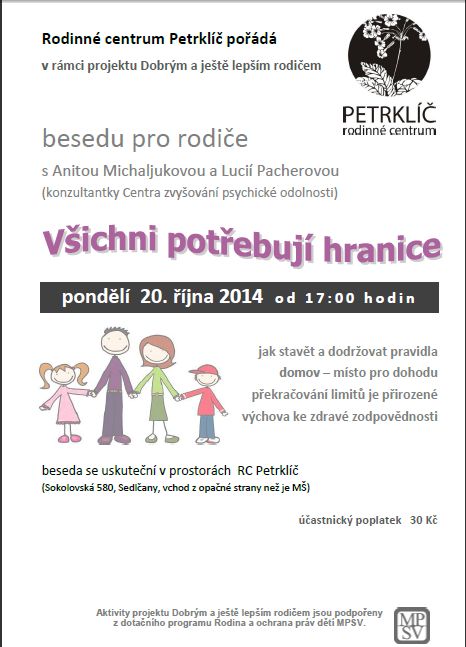 Rodinné centrum Petrklíč pořádá

v rámci projektu Dobrým a ještě lepším rodičem

PETRKLÍČ
rodinné centrum

besedu pro rodiče

s Anitou Michaljukovou a Lucií Pacherovou
(konzultantky Centra zvyšování psychické odolnosti)

Všichni potřebují hranice

pondělí 20. října 2014 od 17:00 hodin

jak stavět a dodržovat pravidla
domov – místo pro dohodu
překračování limitů je přirozené
výchova ke zdravé zodpovědnosti

beseda se uskuteční v prostorách RC Petrklíč
(Sokolovská 580, Sedlčany, vchod z opačné strany než je MŠ)

účastnický poplatek 30 Kč

Aktivity projektu Dobrým a ještě lepším rodičem jsou podpořeny z dotačního programu Rodina a ochrana práv dětí MPSV.

MP SV